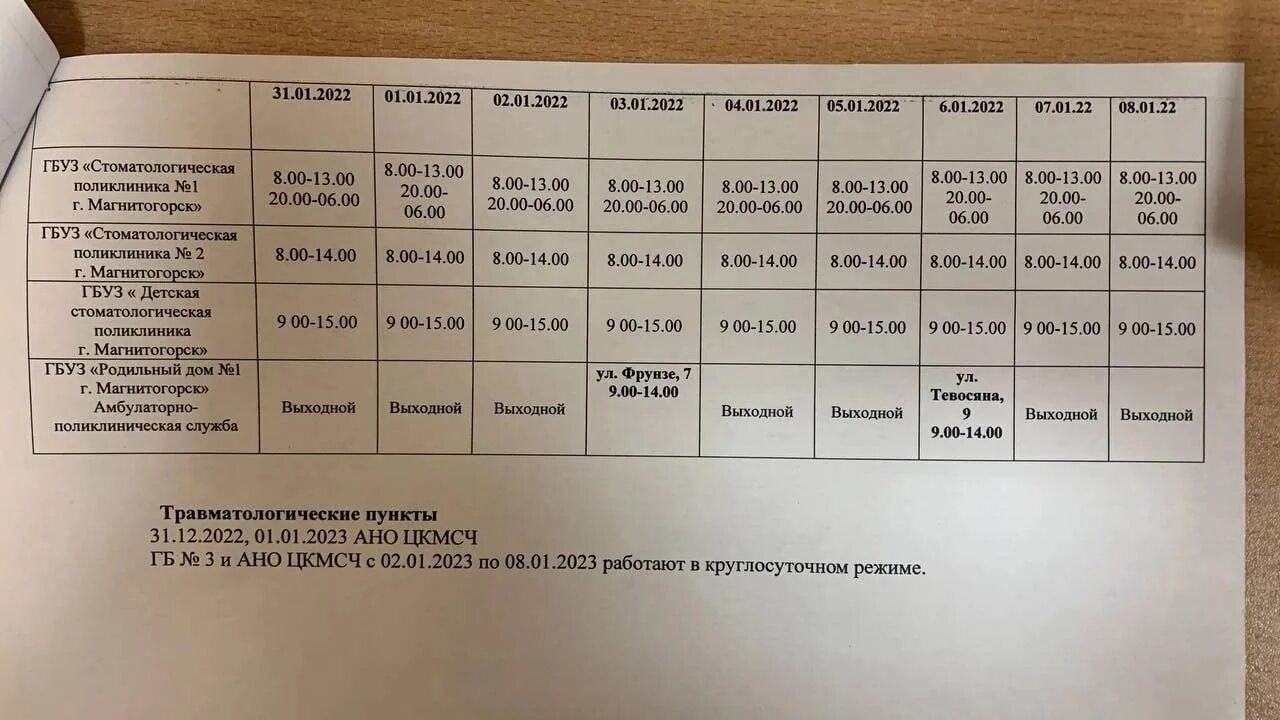 |  | 31.01.2022 | 01.01.2022 | 02.01.2022 | 03.01.2022 | 04.01.2022 | 05.01.2022 | 6.01.2022 | 07.01.22 | 08.01.22 |
|---|---|---|---|---|---|---|---|---|---|
| ГБУЗ «Стоматологическая поликлиника №1 г. Магнитогорск» | 8.00-13.00 20.00-06.00 | 8.00-13.00 20.00-06.00 | 8.00-13.00 20.00-06.00 | 8.00-13.00 20.00-06.00 | 8.00-13.00 20.00-06.00 | 8.00-13.00 20.00-06.00 | 8.00-13.00 20.00-06.00 | 8.00-13.00 20.00-06.00 | 8.00-13.00 20.00-06.00 |
| ГБУЗ «Стоматологическая поликлиника № 2 г. Магнитогорск» | 8.00-14.00 | 8.00-14.00 | 8.00-14.00 | 8.00-14.00 | 8.00-14.00 | 8.00-14.00 | 8.00-14.00 | 8.00-14.00 | 8.00-14.00 |
| ГБУЗ « Детская стоматологическая поликлиника г. Магнитогорск» | 9 00-15.00 | 9 00-15.00 | 9 00-15.00 | 9 00-15.00 | 9 00-15.00 | 9 00-15.00 | 9 00-15.00 | 9 00-15.00 | 9 00-15.00 |
| ГБУЗ «Родильный дом №1 г. Магнитогорск» Амбулаторно-поликлиническая служба | Выходной | Выходной | Выходной | ул. Фрунзе, 7 9.00-14.00 | Выходной | Выходной | ул. Тевосяна, 9 9.00-14.00 | Выходной | Выходной |

Травматологические пункты
31.12.2022, 01.01.2023 АНО ЦКМСЧ
ГБ № 3 и АНО ЦКМСЧ с 02.01.2023 по 08.01.2023 работают в круглосуточном режиме.